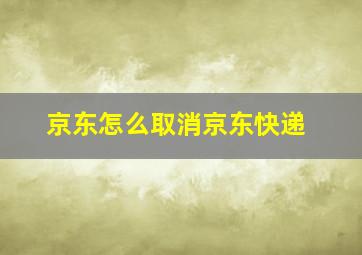 京东怎么取消京东快递